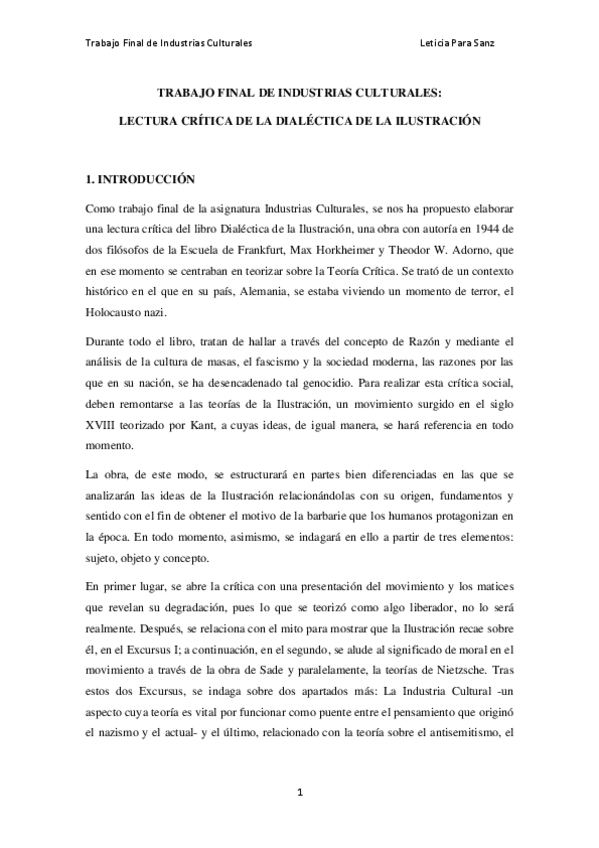 Trabajo Final de Industrias Culturales Leticia Para Sanz

TRABAJO FINAL DE INDUSTRIAS CULTURALES:

LECTURA CRÍTICA DE LA DIALÉCTICA DE LA ILUSTRACIÓN

1. INTRODUCCIÓN

Como trabajo final de la asignatura Industrias Culturales, se nos ha propuesto elaborar una lectura crítica del libro Dialéctica de la Ilustración, una obra con autoría en 1944 de dos filósofos de la Escuela de Frankfurt, Max Horkheimer y Theodor W. Adorno, que en ese momento se centraban en teorizar sobre la Teoría Crítica. Se trató de un contexto histórico en el que en su país, Alemania, se estaba viviendo un momento de terror, el Holocausto nazi.

Durante todo el libro, tratan de hallar a través del concepto de Razón y mediante el análisis de la cultura de masas, el fascismo y la sociedad moderna, las razones por las que en su nación, se ha desencadenado tal genocidio. Para realizar esta crítica social, deben remontarse a las teorías de la Ilustración, un movimiento surgido en el siglo XVIII teorizado por Kant, a cuyas ideas, de igual manera, se hará referencia en todo momento.

La obra, de este modo, se estructurará en partes bien diferenciadas en las que se analizarán las ideas de la Ilustración relacionándolas con su origen, fundamentos y sentido con el fin de obtener el motivo de la barbarie que los humanos protagonizan en la época. En todo momento, asimismo, se indagará en ello a partir de tres elementos: sujeto, objeto y concepto.

En primer lugar, se abre la crítica con una presentación del movimiento y los matices que revelan su degradación, pues lo que se teorizó como algo liberador, no lo será realmente. Después, se relaciona con el mito para mostrar que la Ilustración recae sobre él, en el Excursus I; a continuación, en el segundo, se alude al significado de moral en el movimiento a través de la obra de Sade y paralelamente, la teorías de Nietzsche. Tras estos dos Excursus, se indaga sobre dos apartados más: La Industria Cultural -un aspecto cuya teoría es vital por funcionar como puente entre el pensamiento que originó el nazismo y el actual- y el último, relacionado con la teoría sobre el antisemitismo, el

1